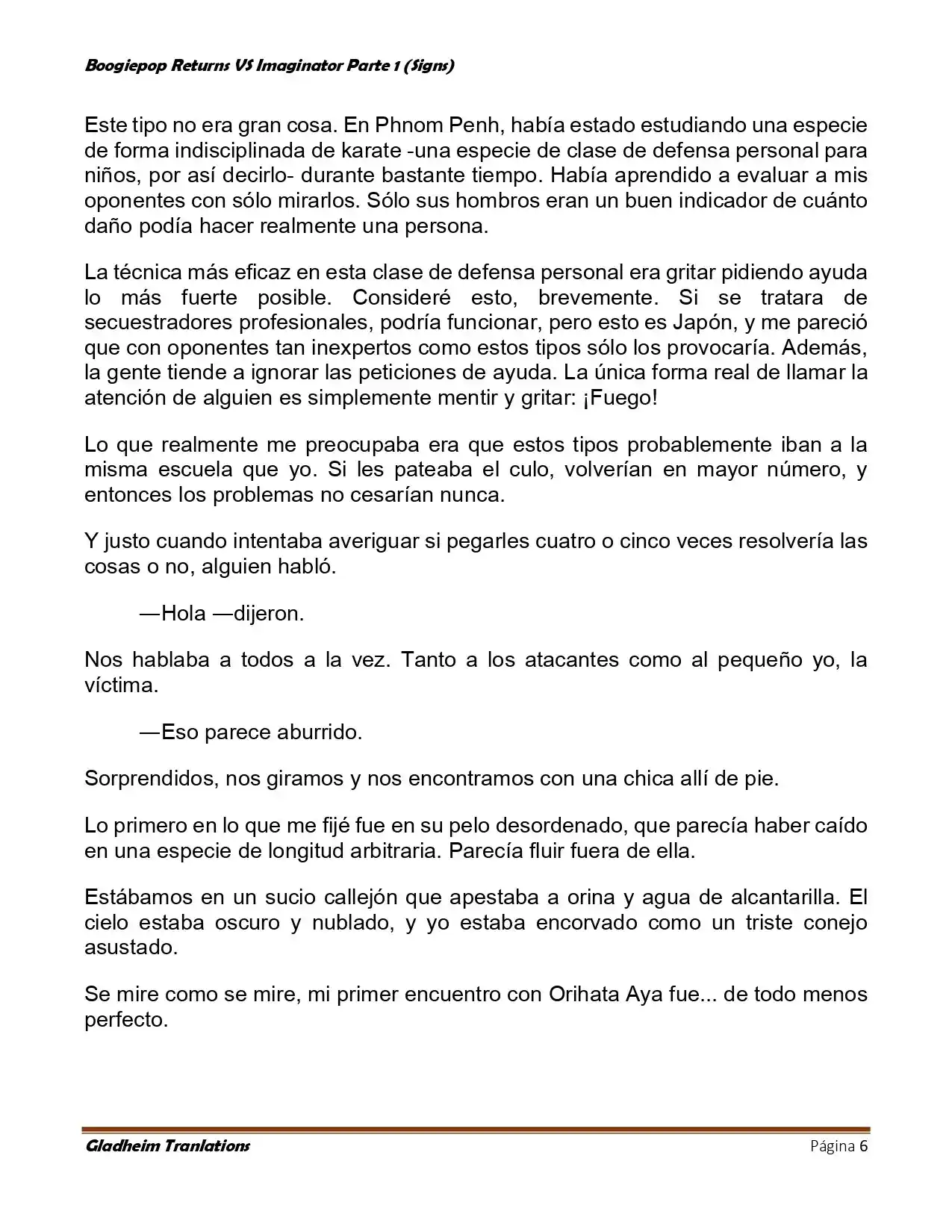 Boogiepop Returns VS Imaginator Parte 1 (Signs)

Este tipo no era gran cosa. En Phnom Penh, había estado estudiando una especie de forma indisciplinada de karate -una especie de clase de defensa personal para niños, por así decirlo- durante bastante tiempo. Había aprendido a evaluar a mis oponentes con sólo mirarlos. Sólo sus hombros eran un buen indicador de cuánto daño podía hacer realmente una persona.

La técnica más eficaz en esta clase de defensa personal era gritar pidiendo ayuda lo más fuerte posible. Consideré esto, brevemente. Si se tratara de secuestradores profesionales, podría funcionar, pero esto es Japón, y me pareció que con oponentes tan inexpertos como estos tipos sólo los provocaría. Además, la gente tiende a ignorar las peticiones de ayuda. La única forma real de llamar la atención de alguien es simplemente mentir y gritar: ¡Fuego!

Lo que realmente me preocupaba era que estos tipos probablemente iban a la misma escuela que yo. Si les pateaba el culo, volverían en mayor número, y entonces los problemas no cesarían nunca.

Y justo cuando intentaba averiguar si pegarles cuatro o cinco veces resolvería las cosas o no, alguien habló.

—Hola —dijeron.

Nos hablaba a todos a la vez. Tanto a los atacantes como al pequeño yo, la víctima.

—Eso parece aburrido.

Sorprendidos, nos giramos y nos encontramos con una chica allí de pie.

Lo primero en lo que me fijé fue en su pelo desordenado, que parecía haber caído en una especie de longitud arbitraria. Parecía fluir fuera de ella.

Estábamos en un sucio callejón que apestaba a orina y agua de alcantarilla. El cielo estaba oscuro y nublado, y yo estaba encorvado como un triste conejo asustado.

Se mire como se mire, mi primer encuentro con Orihata Aya fue... de todo menos perfecto.

Gladheim Tranlations
Página 6